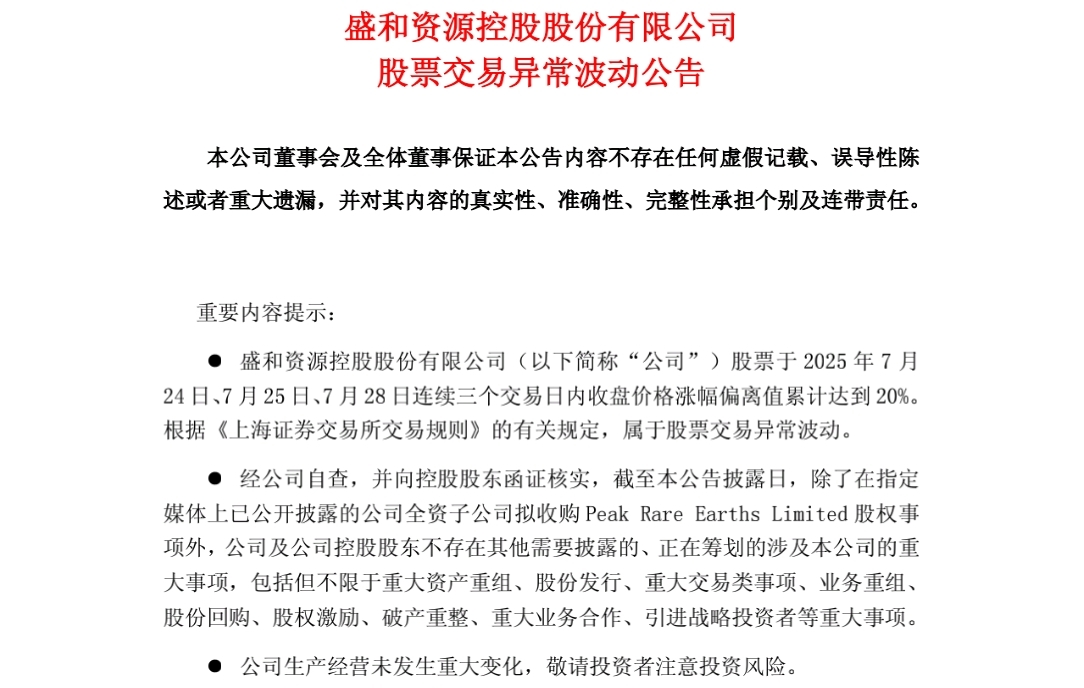 盛和资源控股股份有限公司
股票交易异常波动公告

本公司董事会及全体董事保证本公告内容不存在任何虚假记载、误导性陈述或者重大遗漏，并对其内容的真实性、准确性、完整性承担个别及连带责任。

重要内容提示：

● 盛和资源控股股份有限公司（以下简称“公司”）股票于 2025 年 7 月 24 日、7 月 25 日、7 月 28 日连续三个交易日内收盘价格涨幅偏离值累计达到 20%。根据《上海证券交易所交易规则》的有关规定，属于股票交易异常波动。

● 经公司自查，并向控股股东函证核实，截至本公告披露日，除了在指定媒体上已公开披露的公司全资子公司拟收购 Peak Rare Earths Limited 股权事项外，公司及公司控股股东不存在其他需要披露的、正在筹划的涉及本公司的重大事项，包括但不限于重大资产重组、股份发行、重大交易类事项、业务重组、股份回购、股权激励、破产重整、重大业务合作、引进战略投资者等重大事项。

● 公司生产经营未发生重大变化，敬请投资者注意投资风险。